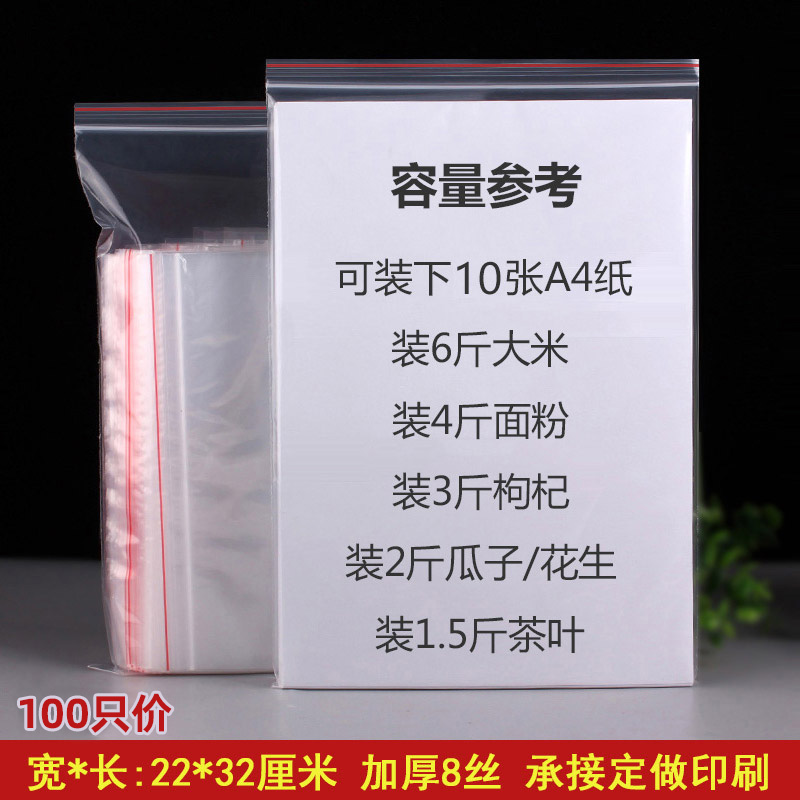 容量参考

可装下10张A4纸

装6斤大米

装4斤面粉

装3斤枸杞

装2斤瓜子/花生

装1.5斤茶叶

100只价

宽*长：22*32厘米　加厚8丝　承接定做印刷